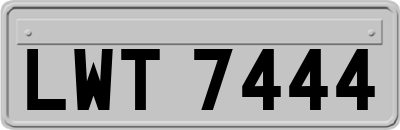 LWT 7444